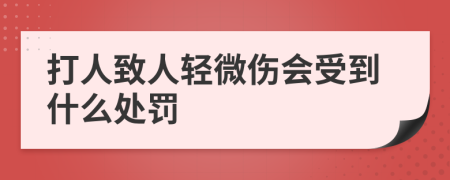 打人致人轻微伤会受到什么处罚